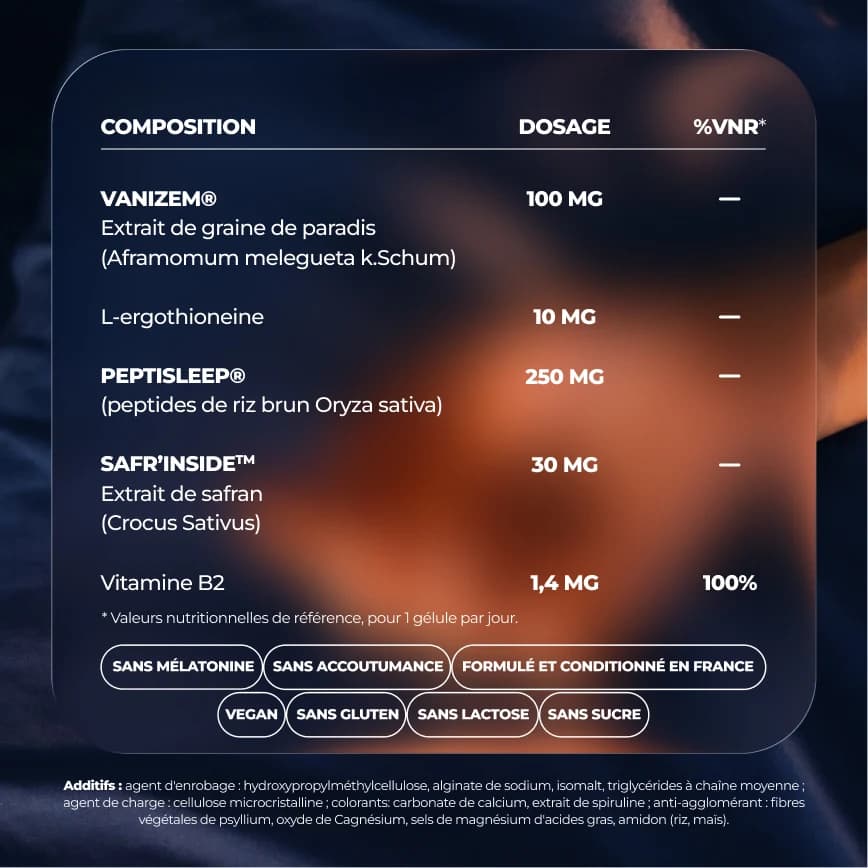 | COMPOSITION | DOSAGE | %VNR* |
|---|---|---|
| VANIZEM® Extrait de graine de paradis (Aframomum melegueta k.Schum) | 100 MG | — |
| L-ergothioneine | 10 MG | — |
| PEPTISLEEP® (peptides de riz brun Oryza sativa) | 250 MG | — |
| SAFR'INSIDE™ Extrait de safran (Crocus Sativus) | 30 MG | — |
| Vitamine B2 | 1,4 MG | 100% |

* Valeurs nutritionnelles de référence, pour 1 gélule par jour.

SANS MÉLATONINE SANS ACCOUTUMANCE FORMULÉ ET CONDITIONNÉ EN FRANCE

VEGAN SANS GLUTEN SANS LACTOSE SANS SUCRE

Additifs : agent d'enrobage : hydroxypropylméthylcellulose, alginate de sodium, isomalt, triglycérides à chaîne moyenne ; agent de charge : cellulose microcristalline ; colorants: carbonate de calcium, extrait de spiruline ; anti-agglomérant : fibres végétales de psyllium, oxyde de Cagnésium, sels de magnésium d'acides gras, amidon (riz, maïs).